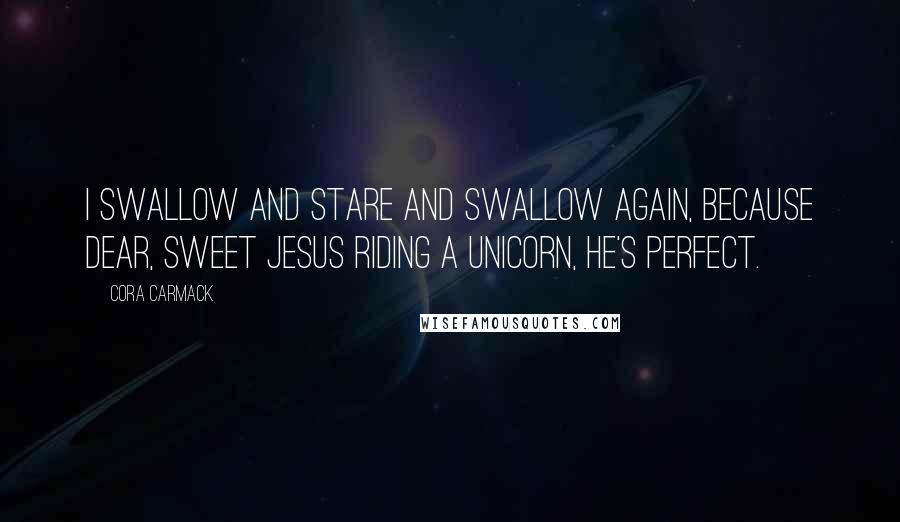 I SWALLOW AND STARE AND SWALLOW AGAIN, BECAUSE DEAR, SWEET JESUS RIDING A UNICORN, HE'S PERFECT.

CORA CARMACK

WISEFAMOUSQUOTES.COM